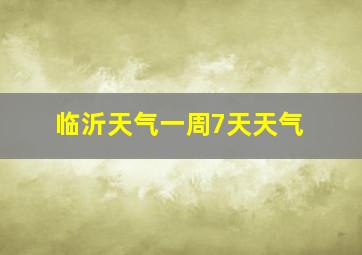 临沂天气一周7天天气